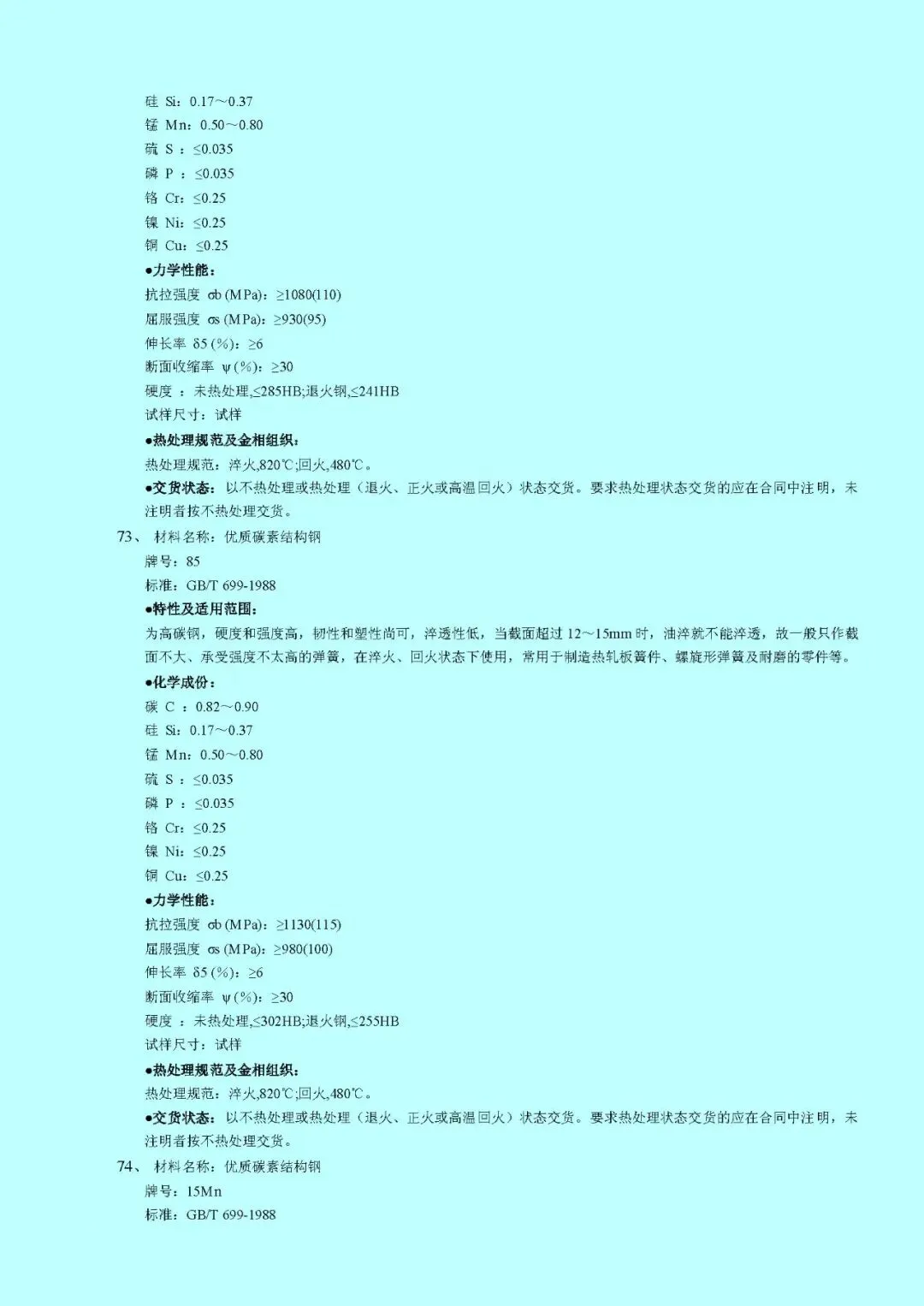 硅 Si：0.17～0.37
锰 Mn：0.50～0.80
硫 S ：≤0.035
磷 P ：≤0.035
铬 Cr：≤0.25
镍 Ni：≤0.25
铜 Cu：≤0.25
●力学性能：
抗拉强度 σb (MPa)：≥1080(110)
屈服强度 σs (MPa)：≥930(95)
伸长率 δ5 (%)：≥6
断面收缩率 ψ (%)：≥30
硬度 ：未热处理,≤285HB;退火钢,≤241HB
试样尺寸：试样
●热处理规范及金相组织：
热处理规范：淬火,820℃;回火,480℃。
●交货状态：以不热处理或热处理（退火、正火或高温回火）状态交货。要求热处理状态交货的应在合同中注明，未注明者按不热处理交货。
73、 材料名称：优质碳素结构钢
牌号：85
标准：GB/T 699-1988
●特性及适用范围：
为高碳钢，硬度和强度高，韧性和塑性尚可，淬透性低，当截面超过 12～15mm 时，油淬就不能淬透，故一般只作截面不大、承受强度不太高的弹簧，在淬火、回火状态下使用，常用于制造热轧板簧件、螺旋形弹簧及耐磨的零件等。
●化学成份：
碳 C ：0.82～0.90
硅 Si：0.17～0.37
锰 Mn：0.50～0.80
硫 S ：≤0.035
磷 P ：≤0.035
铬 Cr：≤0.25
镍 Ni：≤0.25
铜 Cu：≤0.25
●力学性能：
抗拉强度 σb (MPa)：≥1130(115)
屈服强度 σs (MPa)：≥980(100)
伸长率 δ5 (%)：≥6
断面收缩率 ψ (%)：≥30
硬度 ：未热处理,≤302HB;退火钢,≤255HB
试样尺寸：试样
●热处理规范及金相组织：
热处理规范：淬火,820℃;回火,480℃。
●交货状态：以不热处理或热处理（退火、正火或高温回火）状态交货。要求热处理状态交货的应在合同中注明，未注明者按不热处理交货。
74、 材料名称：优质碳素结构钢
牌号：15Mn
标准：GB/T 699-1988